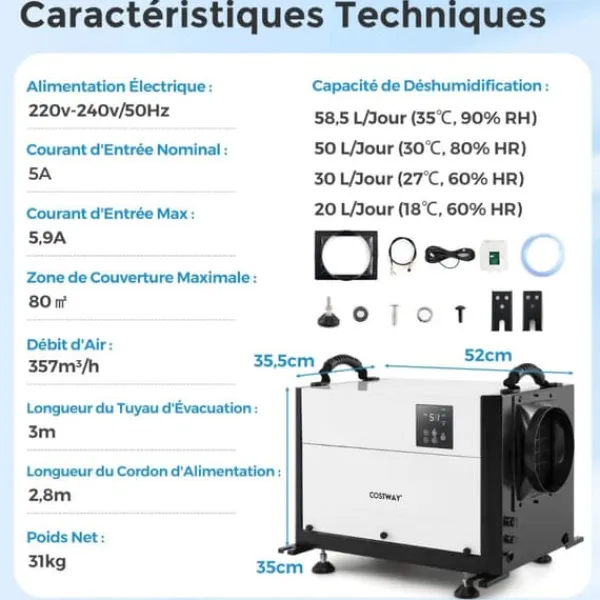 Caractéristiques Techniques

Alimentation Électrique :
220v-240v/50Hz

Courant d'Entrée Nominal :
5A

Courant d'Entrée Max :
5,9A

Zone de Couverture Maximale :
80 ㎡

Débit d'Air :
357m³/h

Longueur du Tuyau d'Évacuation :
3m

Longueur du Cordon d'Alimentation :
2,8m

Poids Net :
31kg

Capacité de Déshumidification :
58,5 L/Jour (35℃, 90% RH)
50 L/Jour (30℃, 80% HR)
30 L/Jour (27℃, 60% HR)
20 L/Jour (18℃, 60% HR)

35,5cm
52cm
35cm
COSTWAY